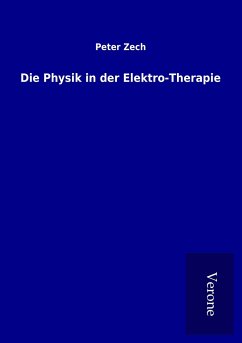 Peter Zech

Die Physik in der Elektro-Therapie

Verone